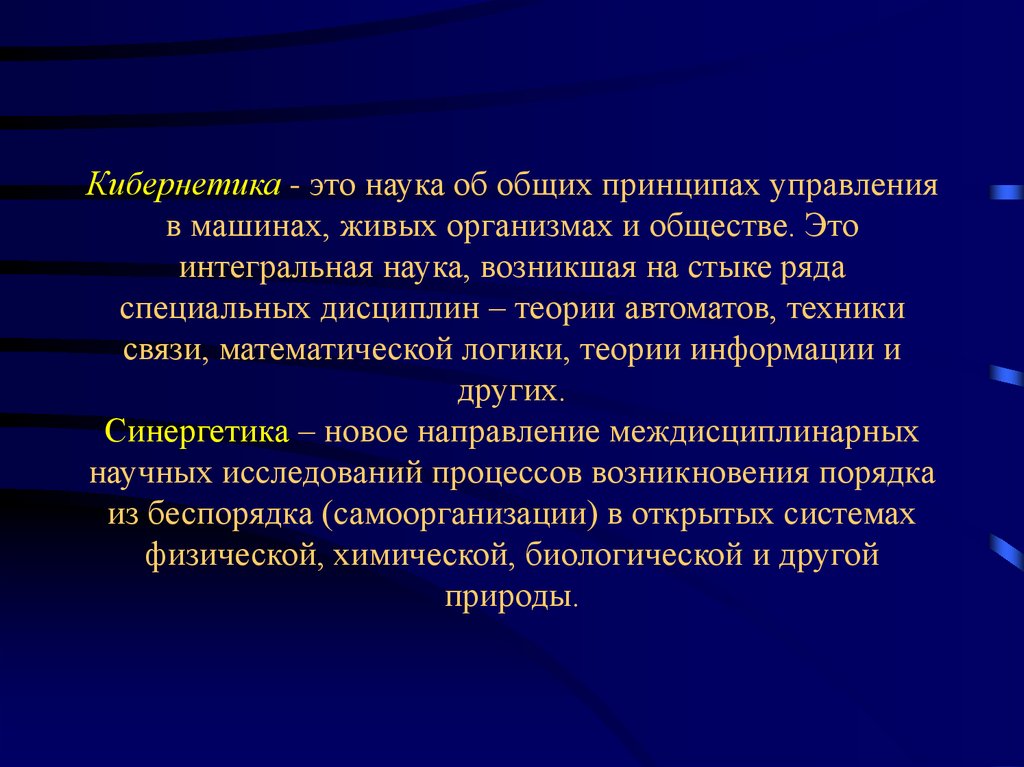 Кибернетика - это наука об общих принципах управления в машинах, живых организмах и обществе. Это интегральная наука, возникшая на стыке ряда специальных дисциплин – теории автоматов, техники связи, математической логики, теории информации и других.
Синергетика – новое направление междисциплинарных научных исследований процессов возникновения порядка из беспорядка (самоорганизации) в открытых системах физической, химической, биологической и другой природы.